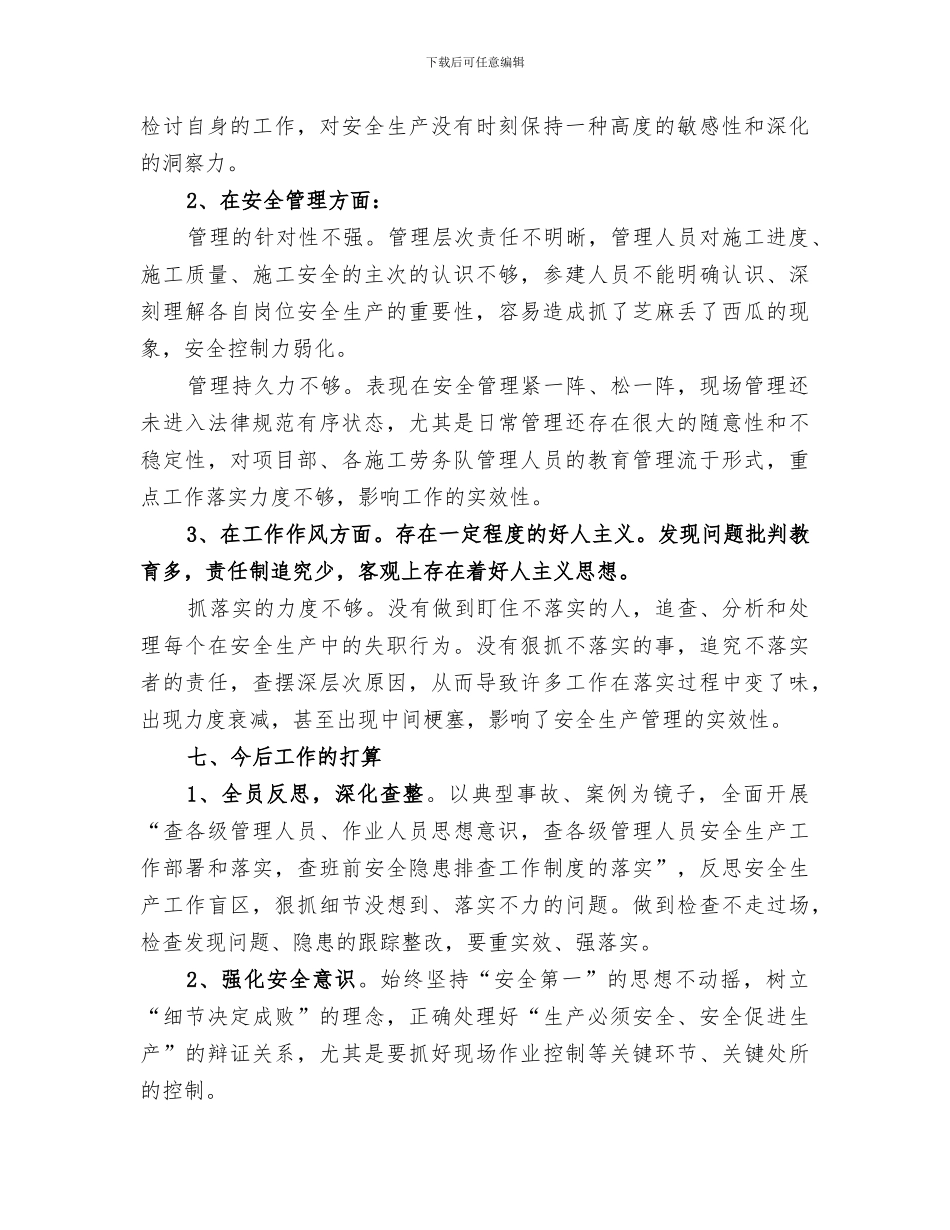 下载后可任意编辑

检讨自身的工作，对安全生产没有时刻保持一种高度的敏感性和深化的洞察力。

2、在安全管理方面：

管理的针对性不强。管理层次责任不明晰，管理人员对施工进度、施工质量、施工安全的主次的认识不够，参建人员不能明确认识、深刻理解各自岗位安全生产的重要性，容易造成抓了芝麻丢了西瓜的现象，安全控制力弱化。

管理持久力不够。表现在安全管理紧一阵、松一阵，现场管理还未进入法律规范有序状态，尤其是日常管理还存在很大的随意性和不稳定性，对项目部、各施工劳务队管理人员的教育管理流于形式，重点工作落实力度不够，影响工作的实效性。

3、在工作作风方面。存在一定程度的好人主义。发现问题批判教育多，责任制追究少，客观上存在着好人主义思想。

抓落实的力度不够。没有做到盯住不落实的人，追查、分析和处理每个在安全生产中的失职行为。没有狠抓不落实的事，追究不落实者的责任，查摆深层次原因，从而导致许多工作在落实过程中变了味，出现力度衰减，甚至出现中间梗塞，影响了安全生产管理的实效性。

七、今后工作的打算

1、全员反思，深化查整。以典型事故、案例为镜子，全面开展“查各级管理人员、作业人员思想意识，查各级管理人员安全生产工作部署和落实，查班前安全隐患排查工作制度的落实”，反思安全生产工作盲区，狠抓细节没想到、落实不力的问题。做到检查不走过场，检查发现问题、隐患的跟踪整改，要重实效、强落实。

2、强化安全意识。始终坚持“安全第一”的思想不动摇，树立“细节决定成败”的理念，正确处理好“生产必须安全、安全促进生产”的辩证关系，尤其是要抓好现场作业控制等关键环节、关键处所的控制。